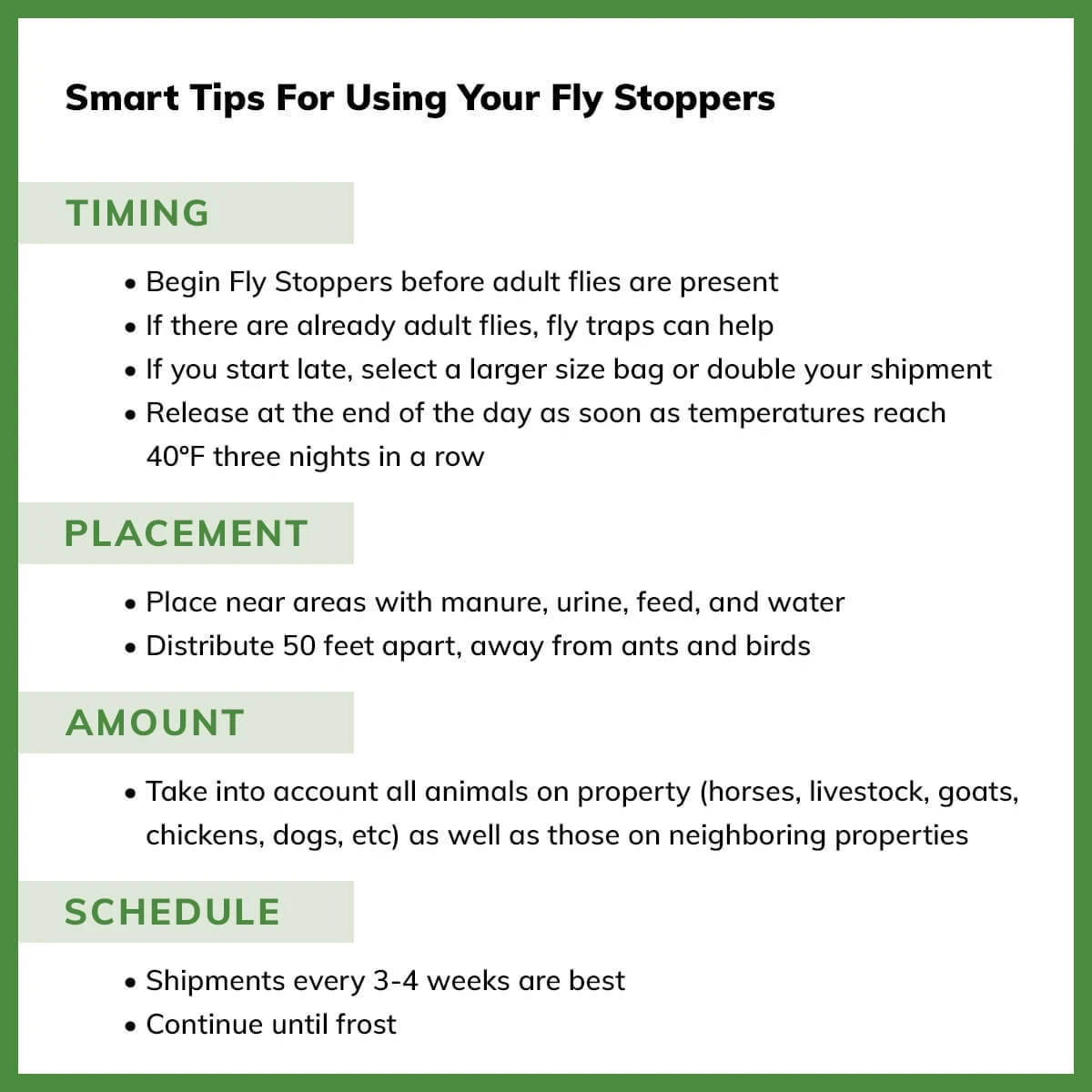 Smart Tips For Using Your Fly Stoppers

TIMING

• Begin Fly Stoppers before adult flies are present
• If there are already adult flies, fly traps can help
• If you start late, select a larger size bag or double your shipment
• Release at the end of the day as soon as temperatures reach 40°F three nights in a row

PLACEMENT

• Place near areas with manure, urine, feed, and water
• Distribute 50 feet apart, away from ants and birds

AMOUNT

• Take into account all animals on property (horses, livestock, goats, chickens, dogs, etc) as well as those on neighboring properties

SCHEDULE

• Shipments every 3-4 weeks are best
• Continue until frost